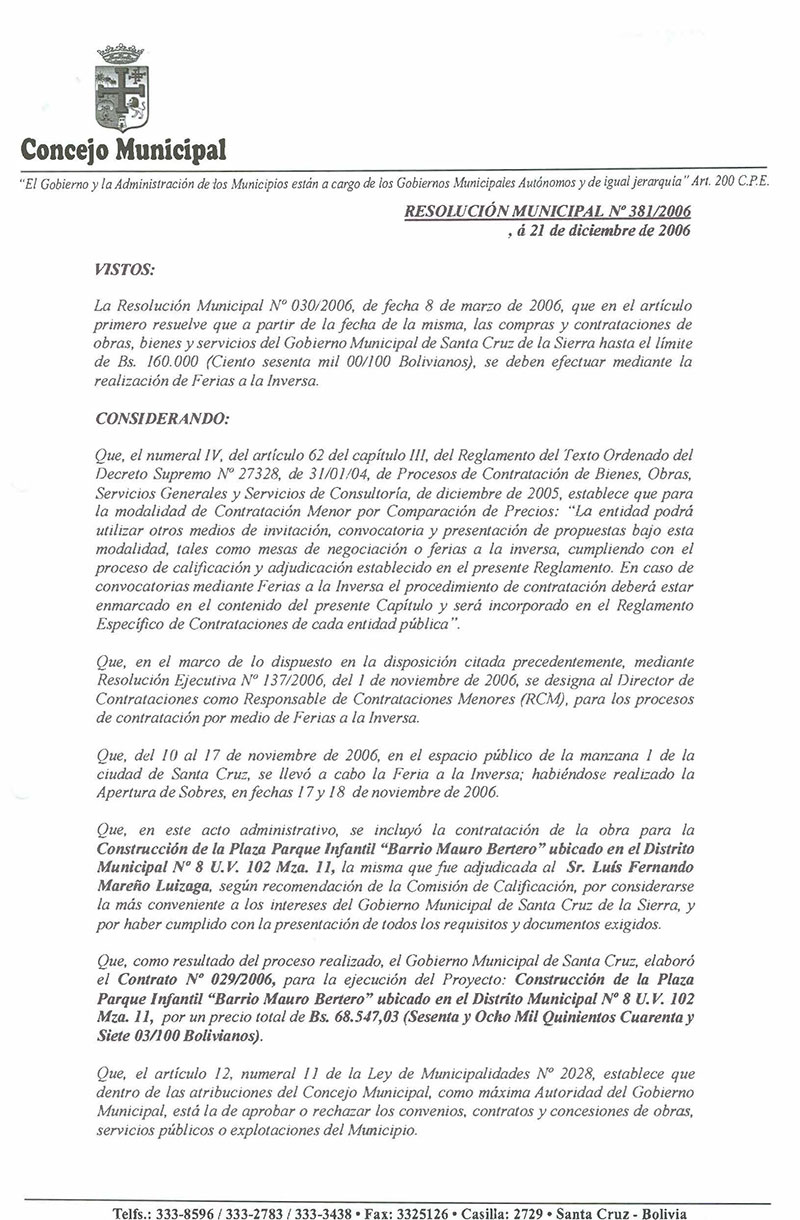 Concejo Municipal

"El Gobierno y la Administración de los Municipios están a cargo de los Gobiernos Municipales Autónomos y de igual jerarquía" Art. 200 C.P.E.

RESOLUCIÓN MUNICIPAL Nº 381/2006
, á 21 de diciembre de 2006

VISTOS:

La Resolución Municipal Nº 030/2006, de fecha 8 de marzo de 2006, que en el artículo primero resuelve que a partir de la fecha de la misma, las compras y contrataciones de obras, bienes y servicios del Gobierno Municipal de Santa Cruz de la Sierra hasta el límite de Bs. 160.000 (Ciento sesenta mil 00/100 Bolivianos), se deben efectuar mediante la realización de Ferias a la Inversa.

CONSIDERANDO:

Que, el numeral IV, del artículo 62 del capítulo III, del Reglamento del Texto Ordenado del Decreto Supremo Nº 27328, de 31/01/04, de Procesos de Contratación de Bienes, Obras, Servicios Generales y Servicios de Consultoría, de diciembre de 2005, establece que para la modalidad de Contratación Menor por Comparación de Precios: "La entidad podrá utilizar otros medios de invitación, convocatoria y presentación de propuestas bajo esta modalidad, tales como mesas de negociación o ferias a la inversa, cumpliendo con el proceso de calificación y adjudicación establecido en el presente Reglamento. En caso de convocatorias mediante Ferias a la Inversa el procedimiento de contratación deberá estar enmarcado en el contenido del presente Capítulo y será incorporado en el Reglamento Específico de Contrataciones de cada entidad pública".

Que, en el marco de lo dispuesto en la disposición citada precedentemente, mediante Resolución Ejecutiva Nº 137/2006, del 1 de noviembre de 2006, se designa al Director de Contrataciones como Responsable de Contrataciones Menores (RCM), para los procesos de contratación por medio de Ferias a la Inversa.

Que, del 10 al 17 de noviembre de 2006, en el espacio público de la manzana 1 de la ciudad de Santa Cruz, se llevó a cabo la Feria a la Inversa; habiéndose realizado la Apertura de Sobres, en fechas 17 y 18 de noviembre de 2006.

Que, en este acto administrativo, se incluyó la contratación de la obra para la Construcción de la Plaza Parque Infantil "Barrio Mauro Bertero" ubicado en el Distrito Municipal Nº 8 U.V. 102 Mza. 11, la misma que fue adjudicada al Sr. Luís Fernando Mareño Luizaga, según recomendación de la Comisión de Calificación, por considerarse la más conveniente a los intereses del Gobierno Municipal de Santa Cruz de la Sierra, y por haber cumplido con la presentación de todos los requisitos y documentos exigidos.

Que, como resultado del proceso realizado, el Gobierno Municipal de Santa Cruz, elaboró el Contrato Nº 029/2006, para la ejecución del Proyecto: Construcción de la Plaza Parque Infantil "Barrio Mauro Bertero" ubicado en el Distrito Municipal Nº 8 U.V. 102 Mza. 11, por un precio total de Bs. 68.547,03 (Sesenta y Ocho Mil Quinientos Cuarenta y Siete 03/100 Bolivianos).

Que, el artículo 12, numeral 11 de la Ley de Municipalidades Nº 2028, establece que dentro de las atribuciones del Concejo Municipal, como máxima Autoridad del Gobierno Municipal, está la de aprobar o rechazar los convenios, contratos y concesiones de obras, servicios públicos o explotaciones del Municipio.

Telfs.: 333-8596 / 333-2783 / 333-3438 • Fax: 3325126 • Casilla: 2729 • Santa Cruz - Bolivia